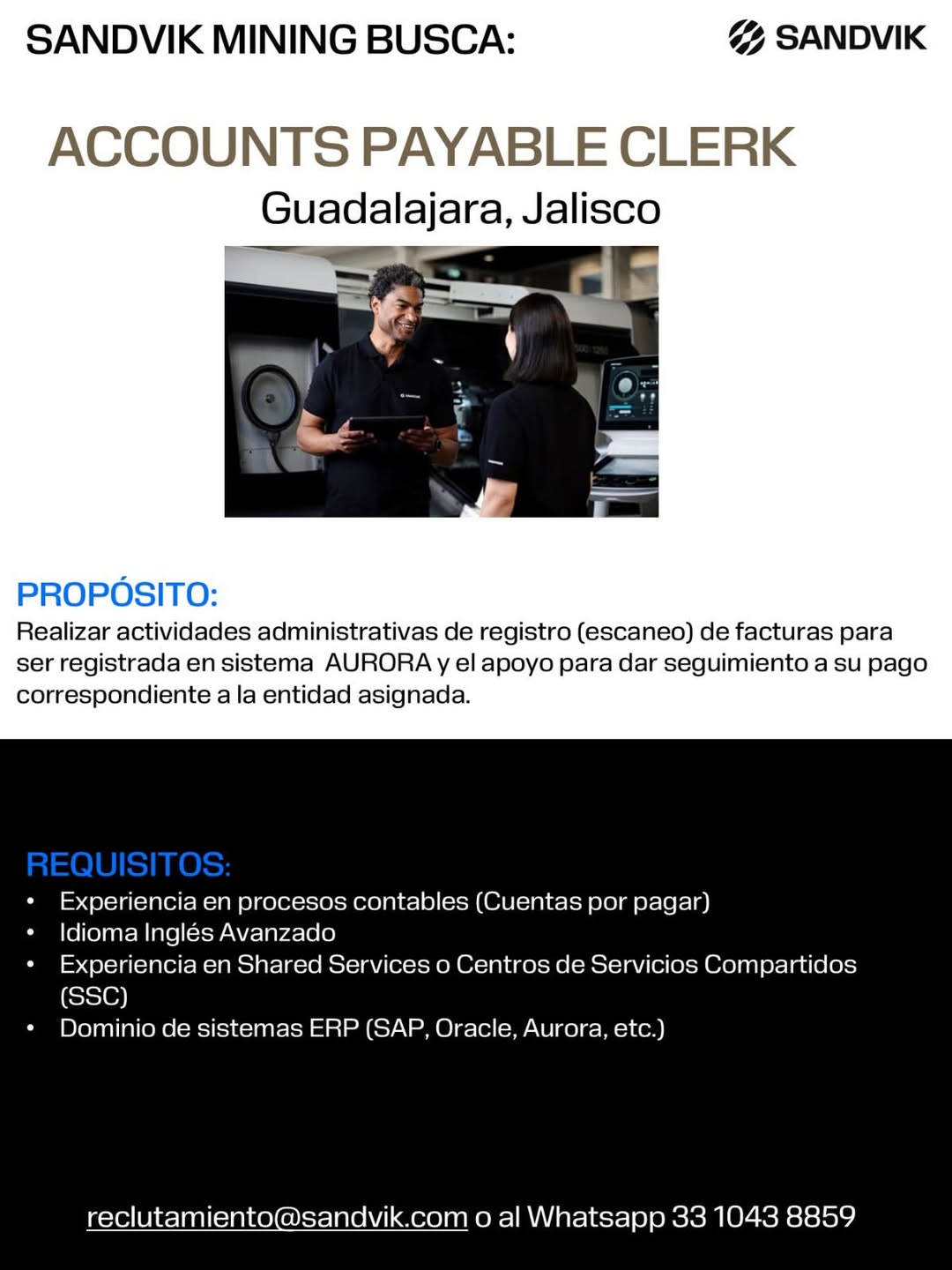 SANDVIK MINING BUSCA:

SANDVIK

ACCOUNTS PAYABLE CLERK
Guadalajara, Jalisco

PROPÓSITO:
Realizar actividades administrativas de registro (escaneo) de facturas para ser registrada en sistema AURORA y el apoyo para dar seguimiento a su pago correspondiente a la entidad asignada.

REQUISITOS:
• Experiencia en procesos contables (Cuentas por pagar)
• Idioma Inglés Avanzado
• Experiencia en Shared Services o Centros de Servicios Compartidos (SSC)
• Dominio de sistemas ERP (SAP, Oracle, Aurora, etc.)

reclutamiento@sandvik.com o al Whatsapp 33 1043 8859